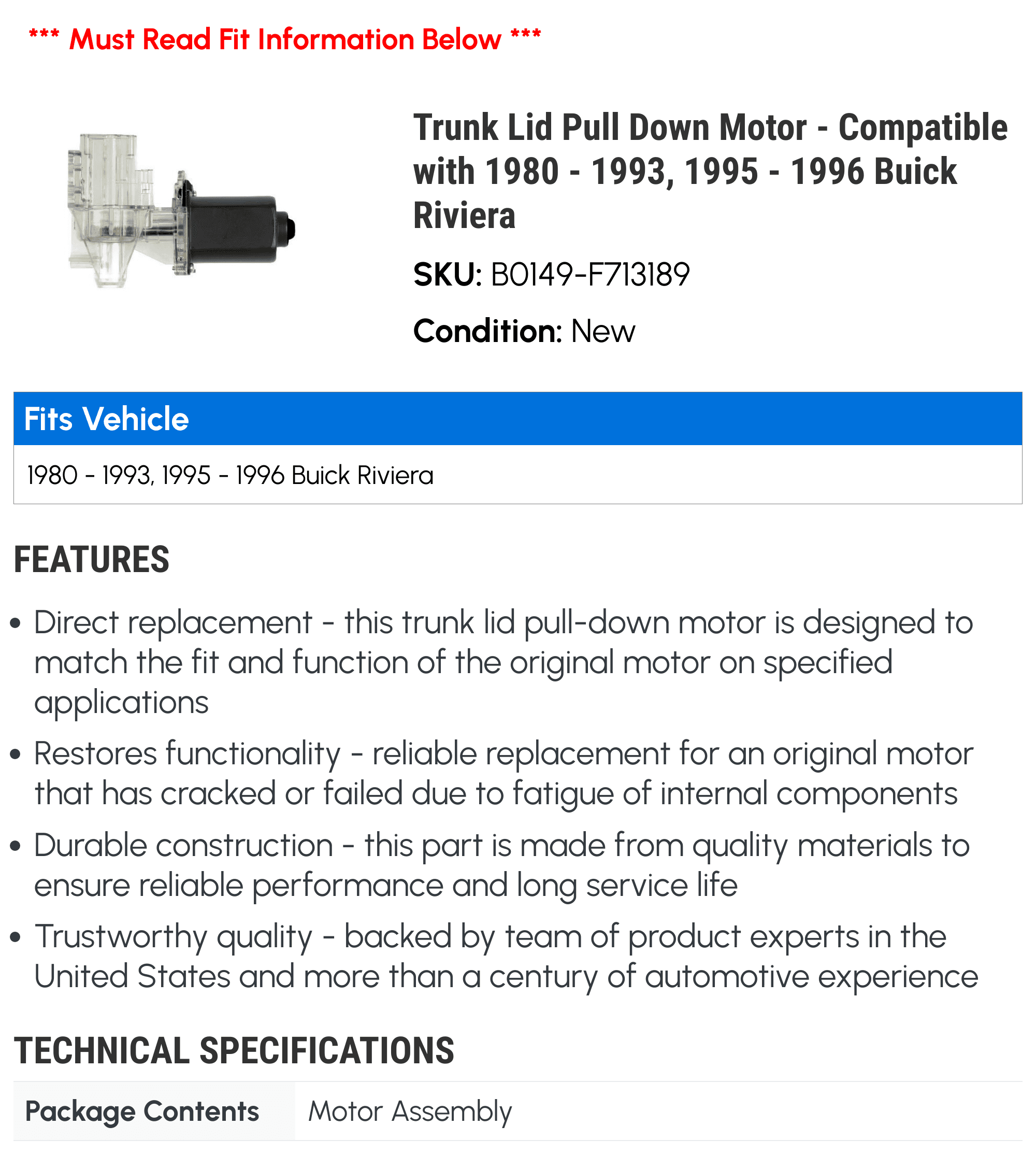 *** Must Read Fit Information Below ***

Trunk Lid Pull Down Motor - Compatible with 1980 - 1993, 1995 - 1996 Buick Riviera

SKU: B0149-F713189

Condition: New

Fits Vehicle

1980 - 1993, 1995 - 1996 Buick Riviera

FEATURES

• Direct replacement - this trunk lid pull-down motor is designed to match the fit and function of the original motor on specified applications

• Restores functionality - reliable replacement for an original motor that has cracked or failed due to fatigue of internal components

• Durable construction - this part is made from quality materials to ensure reliable performance and long service life

• Trustworthy quality - backed by team of product experts in the United States and more than a century of automotive experience

TECHNICAL SPECIFICATIONS

| Package Contents | Motor Assembly |
|---|---|